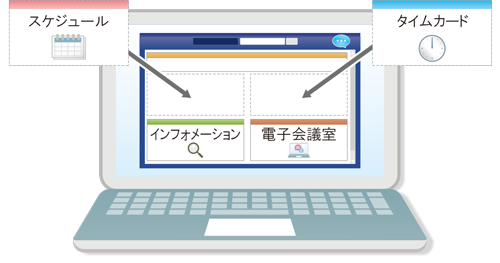 スケジュール

タイムカード

インフォメーション

電子会議室